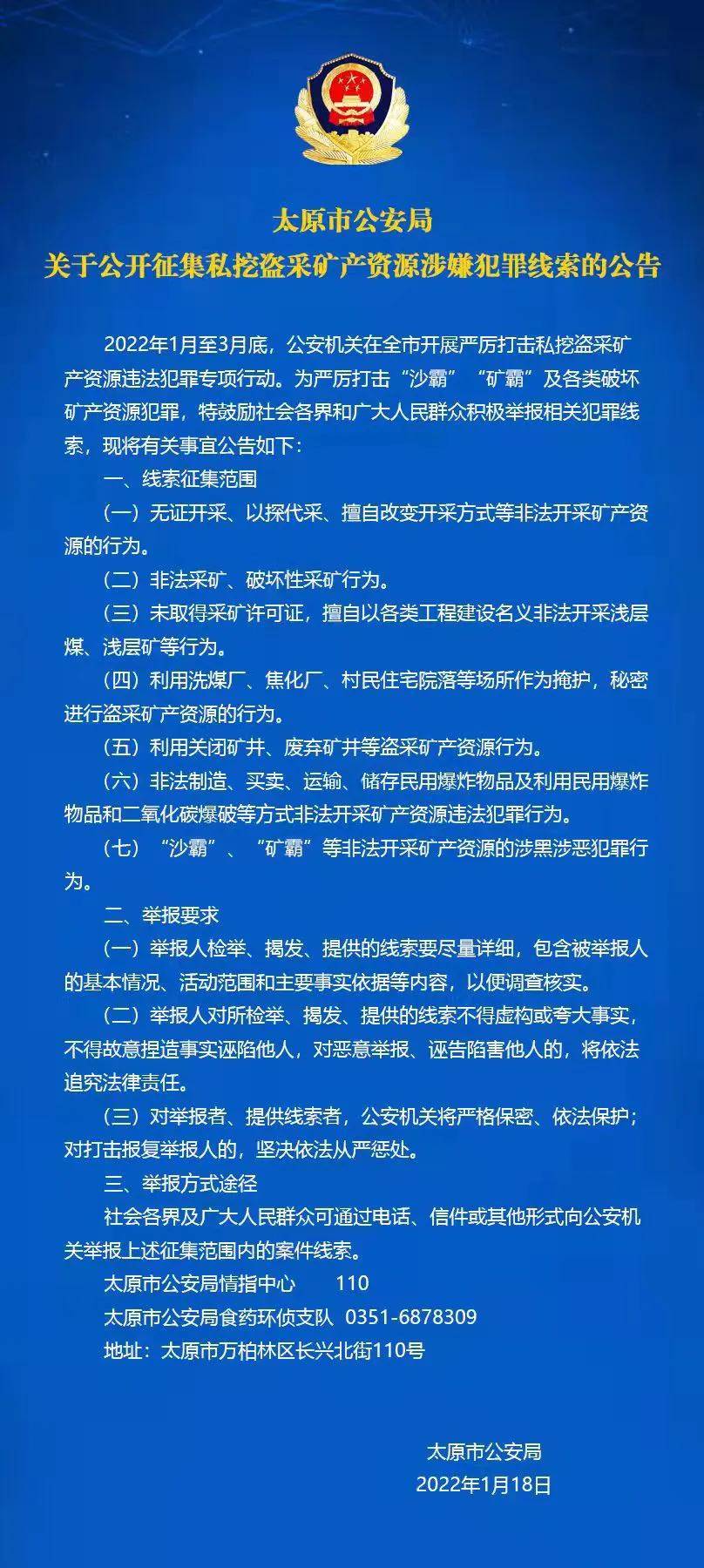 太原市公安局
关于公开征集私挖盗采矿产资源涉嫌犯罪线索的公告

2022年1月至3月底，公安机关在全市开展严厉打击私挖盗采矿产资源违法犯罪专项行动。为严厉打击“沙霸”“矿霸”及各类破坏矿产资源犯罪，特鼓励社会各界和广大人民群众积极举报相关犯罪线索，现将有关事宜公告如下：

一、线索征集范围

（一）无证开采、以探代采、擅自改变开采方式等非法开采矿产资源的行为。

（二）非法采矿、破坏性采矿行为。

（三）未取得采矿许可证，擅自以各类工程建设名义非法开采浅层煤、浅层矿等行为。

（四）利用洗煤厂、焦化厂、村民住宅院落等场所作为掩护，秘密进行盗采矿产资源的行为。

（五）利用关闭矿井、废弃矿井等盗采矿产资源行为。

（六）非法制造、买卖、运输、储存民用爆炸物品及利用民用爆炸物品和二氧化碳爆破等方式非法开采矿产资源违法犯罪行为。

（七）“沙霸”、“矿霸”等非法开采矿产资源的涉黑涉恶犯罪行为。

二、举报要求

（一）举报人检举、揭发、提供的线索要尽量详细，包含被举报人的基本情况、活动范围和主要事实依据等内容，以便调查核实。

（二）举报人对所检举、揭发、提供的线索不得虚构或夸大事实，不得故意捏造事实诬陷他人，对恶意举报、诬告陷害他人的，将依法追究法律责任。

（三）对举报者、提供线索者，公安机关将严格保密、依法保护；对打击报复举报人的，坚决依法从严惩处。

三、举报方式途径

社会各界及广大人民群众可通过电话、信件或其他形式向公安机关举报上述征集范围内的案件线索。

太原市公安局情指中心 110

太原市公安局食药环侦支队 0351-6878309

地址：太原市万柏林区长兴北街110号

太原市公安局

2022年1月18日